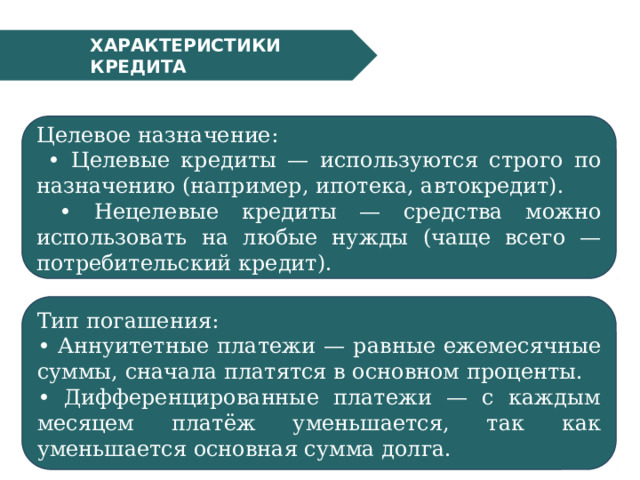 ХАРАКТЕРИСТИКИ КРЕДИТА

Целевое назначение:
• Целевые кредиты — используются строго по назначению (например, ипотека, автокредит).
• Нецелевые кредиты — средства можно использовать на любые нужды (чаще всего — потребительский кредит).

Тип погашения:
• Аннуитетные платежи — равные ежемесячные суммы, сначала платятся в основном проценты.
• Дифференцированные платежи — с каждым месяцем платёж уменьшается, так как уменьшается основная сумма долга.